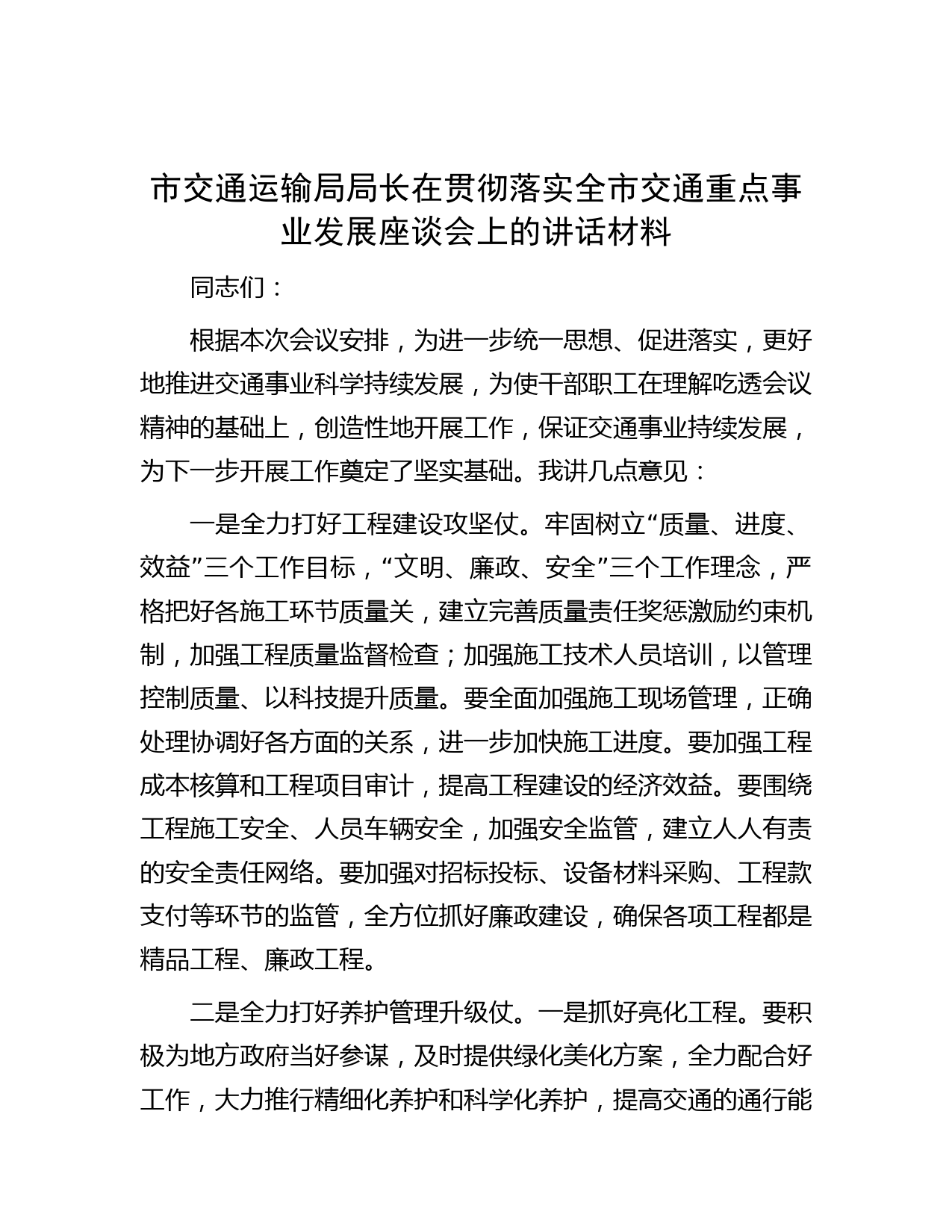 市交通运输局局长在贯彻落实全市交通重点事业发展座谈会上的讲话材料

同志们：

根据本次会议安排，为进一步统一思想、促进落实，更好地推进交通事业科学持续发展，为使干部职工在理解吃透会议精神的基础上，创造性地开展工作，保证交通事业持续发展，为下一步开展工作奠定了坚实基础。我讲几点意见：

一是全力打好工程建设攻坚仗。牢固树立“质量、进度、效益”三个工作目标，“文明、廉政、安全”三个工作理念，严格把好各施工环节质量关，建立完善质量责任奖惩激励约束机制，加强工程质量监督检查；加强施工技术人员培训，以管理控制质量、以科技提升质量。要全面加强施工现场管理，正确处理协调好各方面的关系，进一步加快施工进度。要加强工程成本核算和工程项目审计，提高工程建设的经济效益。要围绕工程施工安全、人员车辆安全，加强安全监管，建立人人有责的安全责任网络。要加强对招标投标、设备材料采购、工程款支付等环节的监管，全方位抓好廉政建设，确保各项工程都是精品工程、廉政工程。

二是全力打好养护管理升级仗。一是抓好亮化工程。要积极为地方政府当好参谋，及时提供绿化美化方案，全力配合好工作，大力推行精细化养护和科学化养护，提高交通的通行能